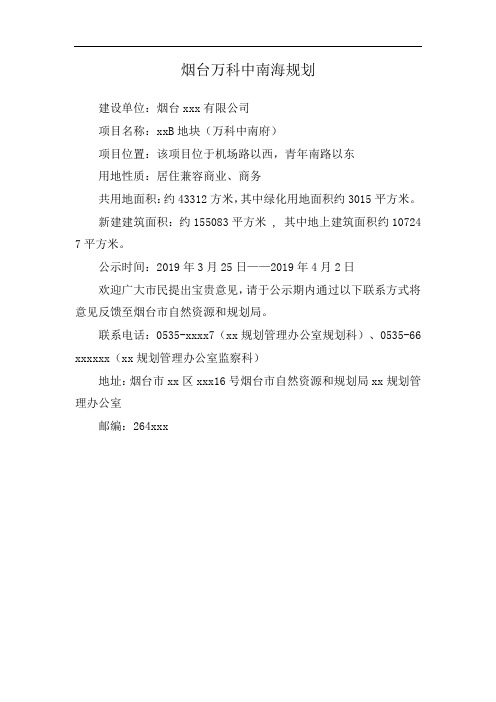 烟台万科中南海规划

建设单位：烟台 xxx 有限公司

项目名称：xxB 地块（万科中南府）

项目位置：该项目位于机场路以西，青年南路以东

用地性质：居住兼容商业、商务

共用地面积：约 43312 方米，其中绿化用地面积约 3015 平方米。

新建建筑面积：约 155083 平方米 ，其中地上建筑面积约 107247 平方米。

公示时间：2019 年 3 月 25 日——2019 年 4 月 2 日

欢迎广大市民提出宝贵意见，请于公示期内通过以下联系方式将意见反馈至烟台市自然资源和规划局。

联系电话：0535-xxxx7（xx 规划管理办公室规划科）、0535-66xxxxxx（xx 规划管理办公室监察科）

地址：烟台市 xx 区 xxx16 号烟台市自然资源和规划局 xx 规划管理办公室

邮编：264xxx